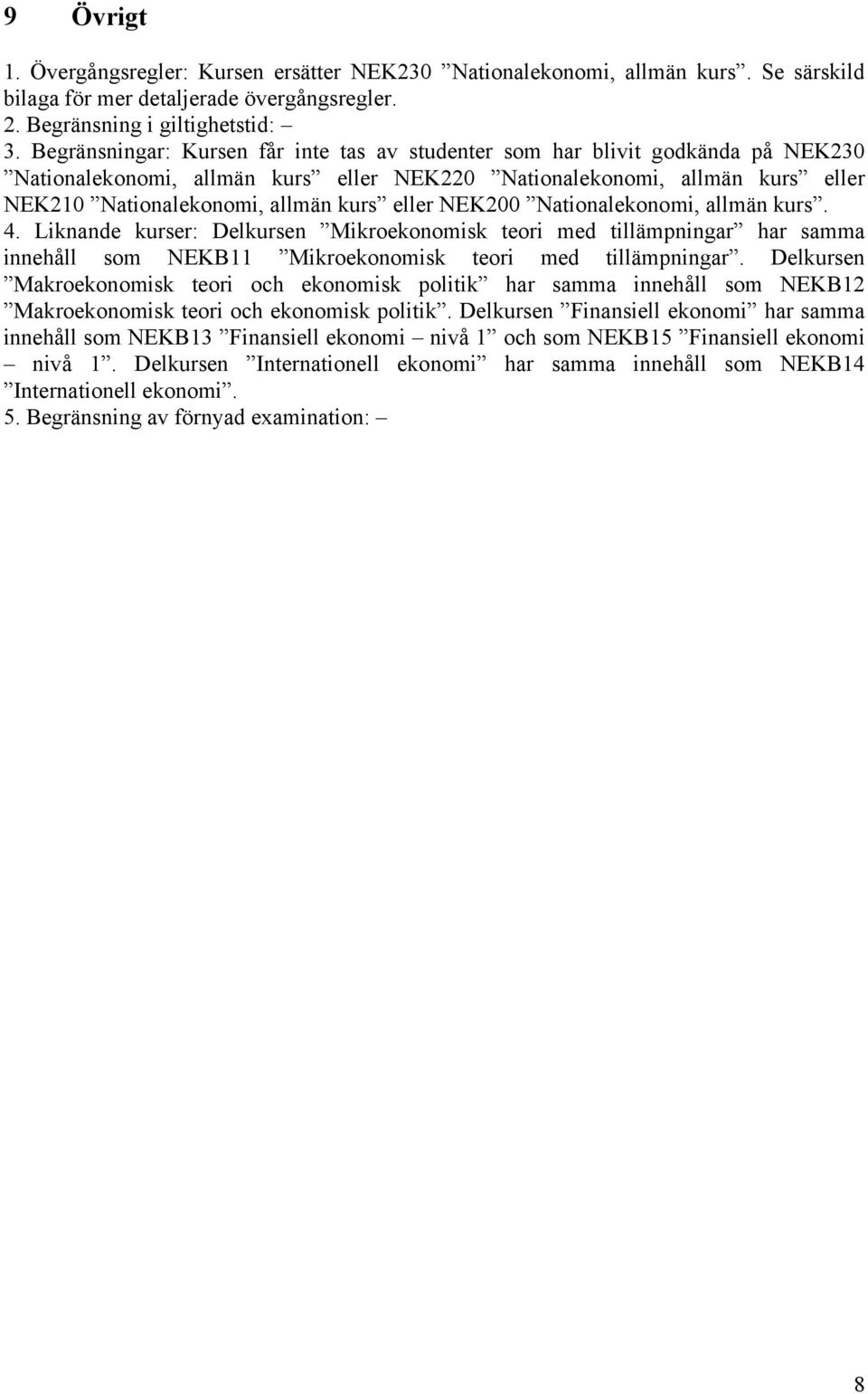 9 Övrigt

1. Övergångsregler: Kursen ersätter NEK230 ”Nationalekonomi, allmän kurs”. Se särskild bilaga för mer detaljerade övergångsregler.
2. Begränsning i giltighetstid: –
3. Begränsningar: Kursen får inte tas av studenter som har blivit godkända på NEK230 ”Nationalekonomi, allmän kurs” eller NEK220 ”Nationalekonomi, allmän kurs” eller NEK210 ”Nationalekonomi, allmän kurs” eller NEK200 ”Nationalekonomi, allmän kurs”.
4. Liknande kurser: Delkursen ”Mikroekonomisk teori med tillämpningar” har samma innehåll som NEKB11 ”Mikroekonomisk teori med tillämpningar”. Delkursen ”Makroekonomisk teori och ekonomisk politik” har samma innehåll som NEKB12 ”Makroekonomisk teori och ekonomisk politik”. Delkursen ”Finansiell ekonomi” har samma innehåll som NEKB13 ”Finansiell ekonomi – nivå 1” och som NEKB15 ”Finansiell ekonomi – nivå 1”. Delkursen ”Internationell ekonomi” har samma innehåll som NEKB14 ”Internationell ekonomi”.
5. Begränsning av förnyad examination: –

8